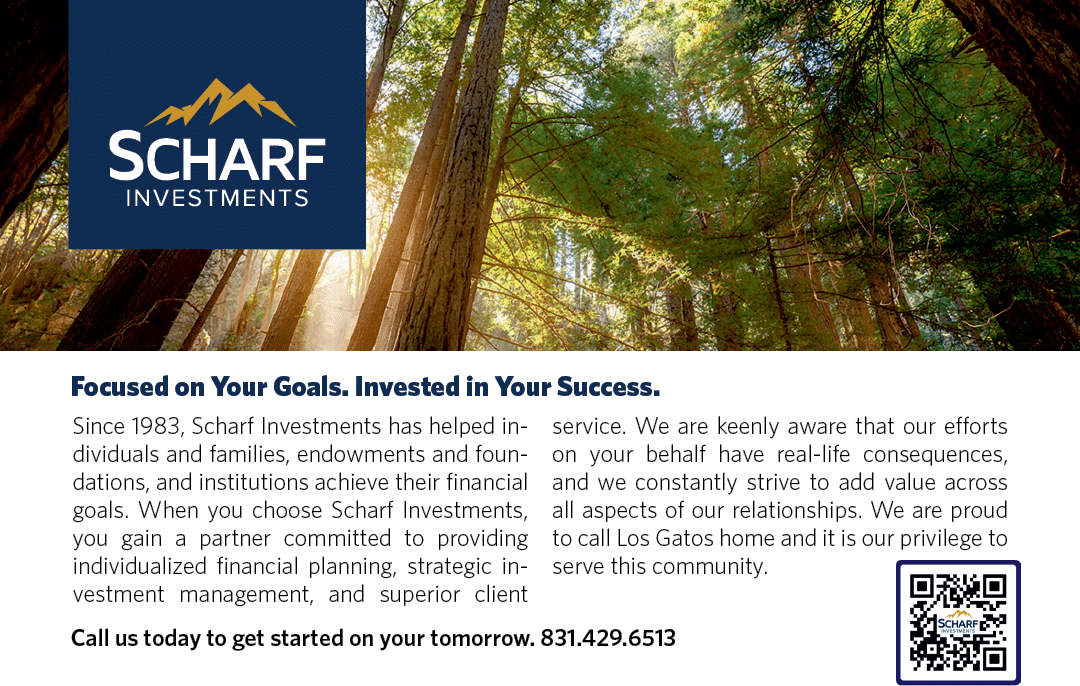 SCHARF
INVESTMENTS

Focused on Your Goals. Invested in Your Success.

Since 1983, Scharf Investments has helped individuals and families, endowments and foundations, and institutions achieve their financial goals. When you choose Scharf Investments, you gain a partner committed to providing individualized financial planning, strategic investment management, and superior client service. We are keenly aware that our efforts on your behalf have real-life consequences, and we constantly strive to add value across all aspects of our relationships. We are proud to call Los Gatos home and it is our privilege to serve this community.

Call us today to get started on your tomorrow. 831.429.6513

SCHARF
INVESTMENTS